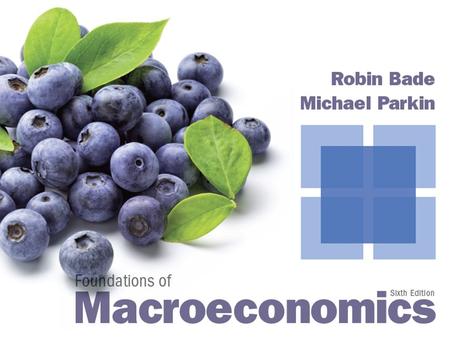 Robin Bade
Michael Parkin

Foundations of
Sixth Edition
Macroeconomics